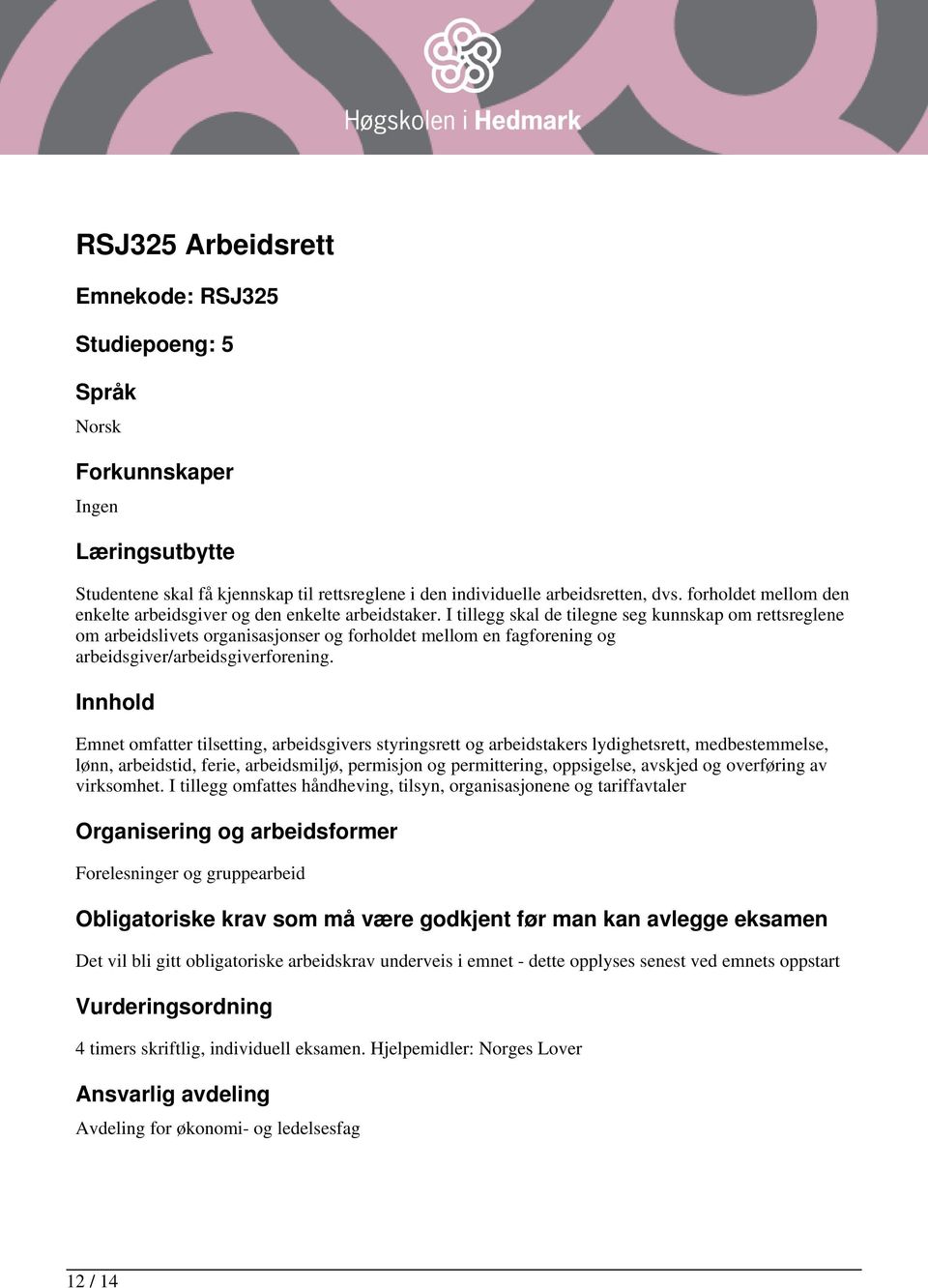 Høgskolen i Hedmark

RSJ325 Arbeidsrett

Emnekode: RSJ325

Studiepoeng: 5

Språk

Norsk

Forkunnskaper

Ingen

Læringsutbytte

Studentene skal få kjennskap til rettsreglene i den individuelle arbeidsretten, dvs. forholdet mellom den enkelte arbeidsgiver og den enkelte arbeidstaker. I tillegg skal de tilegne seg kunnskap om rettsreglene om arbeidslivets organisasjonser og forholdet mellom en fagforening og arbeidsgiver/arbeidsgiverforening.

Innhold

Emnet omfatter tilsetting, arbeidsgivers styringsrett og arbeidstakers lydighetsrett, medbestemmelse, lønn, arbeidstid, ferie, arbeidsmiljø, permisjon og permittering, oppsigelse, avskjed og overføring av virksomhet. I tillegg omfattes håndheving, tilsyn, organisasjonene og tariffavtaler

Organisering og arbeidsformer

Forelesninger og gruppearbeid

Obligatoriske krav som må være godkjent før man kan avlegge eksamen

Det vil bli gitt obligatoriske arbeidskrav underveis i emnet - dette opplyses senest ved emnets oppstart

Vurderingsordning

4 timers skriftlig, individuell eksamen. Hjelpemidler: Norges Lover

Ansvarlig avdeling

Avdeling for økonomi- og ledelsesfag

12 / 14